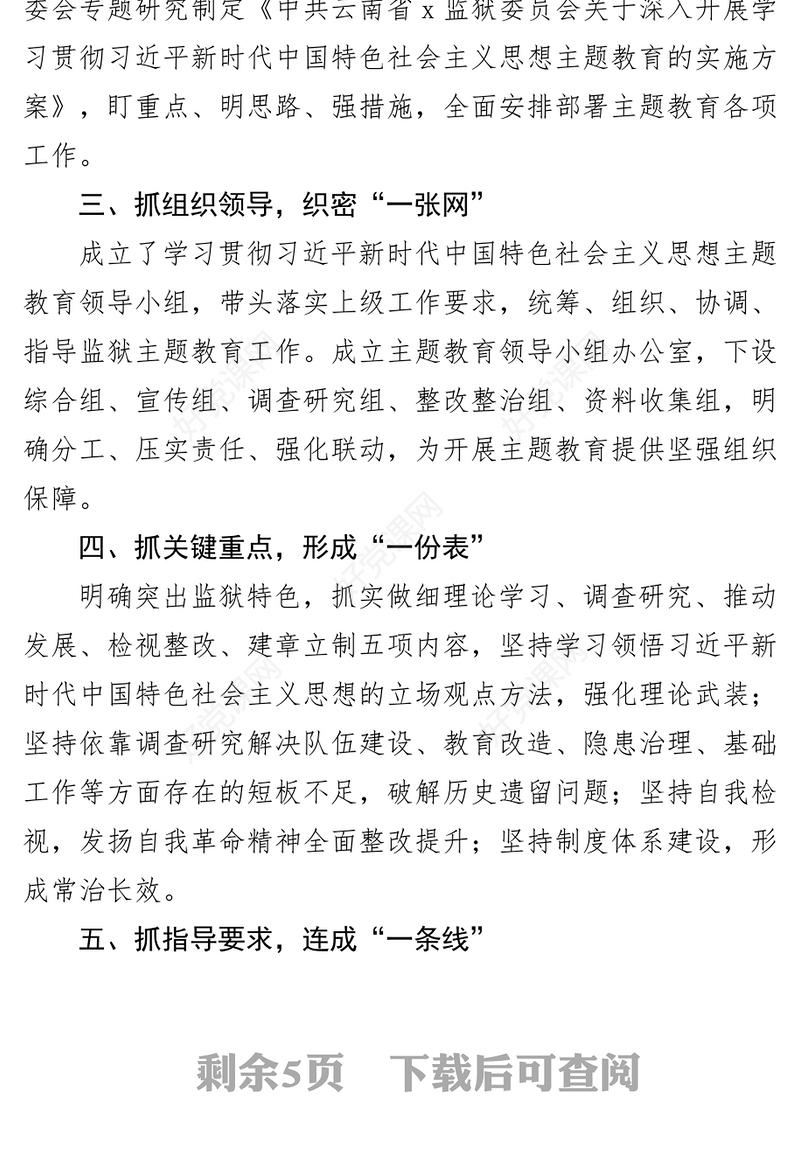 委会专题研究制定《中共云南省 x 监狱委员会关于深入开展学习贯彻习近平新时代中国特色社会主义思想主题教育的实施方案》，盯重点、明思路、强措施，全面安排部署主题教育各项工作。

三、抓组织领导，织密“一张网”

成立了学习贯彻习近平新时代中国特色社会主义思想主题教育领导小组，带头落实上级工作要求，统筹、组织、协调、指导监狱主题教育工作。成立主题教育领导小组办公室，下设综合组、宣传组、调查研究组、整改整治组、资料收集组，明确分工、压实责任、强化联动，为开展主题教育提供坚强组织保障。

四、抓关键重点，形成“一份表”

明确突出监狱特色，抓实做细理论学习、调查研究、推动发展、检视整改、建章立制五项内容，坚持学习领悟习近平新时代中国特色社会主义思想的立场观点方法，强化理论武装；坚持依靠调查研究解决队伍建设、教育改造、隐患治理、基础工作等方面存在的短板不足，破解历史遗留问题；坚持自我检视，发扬自我革命精神全面整改提升；坚持制度体系建设，形成常治长效。

五、抓指导要求，连成“一条线”

剩余5页　下载后可查阅